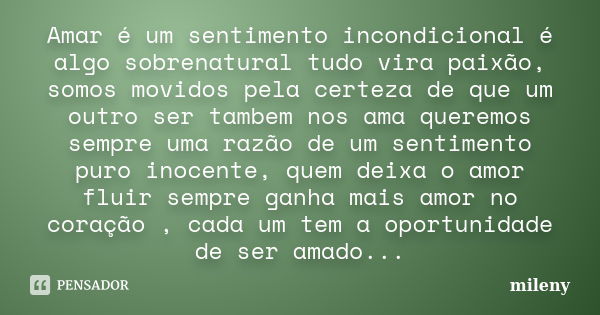 Amar é um sentimento incondicional é algo sobrenatural tudo vira paixão, somos movidos pela certeza de que um outro ser tambem nos ama queremos sempre uma razão de um sentimento puro inocente, quem deixa o amor fluir sempre ganha mais amor no coração , cada um tem a oportunidade de ser amado...

PENSADOR

mileny